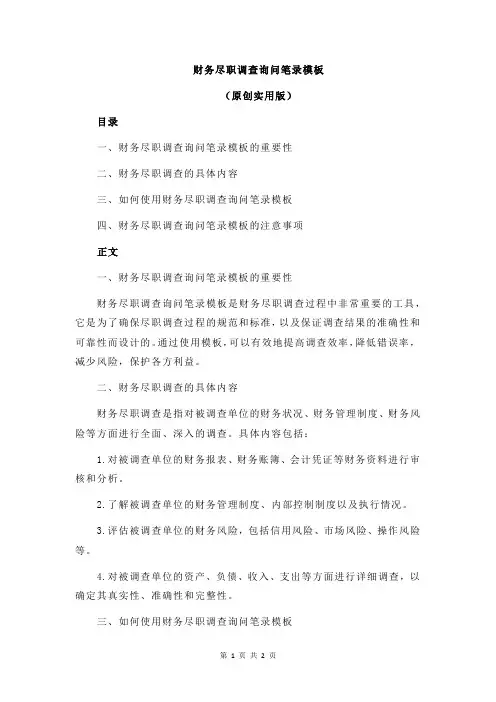 财务尽职调查询问笔录模板

（原创实用版）

目录

一、财务尽职调查询问笔录模板的重要性

二、财务尽职调查的具体内容

三、如何使用财务尽职调查询问笔录模板

四、财务尽职调查询问笔录模板的注意事项

正文

一、财务尽职调查询问笔录模板的重要性

财务尽职调查询问笔录模板是财务尽职调查过程中非常重要的工具，它是为了确保尽职调查过程的规范和标准，以及保证调查结果的准确性和可靠性而设计的。通过使用模板，可以有效地提高调查效率，降低错误率，减少风险，保护各方利益。

二、财务尽职调查的具体内容

财务尽职调查是指对被调查单位的财务状况、财务管理制度、财务风险等方面进行全面、深入的调查。具体内容包括：

1.对被调查单位的财务报表、财务账簿、会计凭证等财务资料进行审核和分析。

2.了解被调查单位的财务管理制度、内部控制制度以及执行情况。

3.评估被调查单位的财务风险，包括信用风险、市场风险、操作风险等。

4.对被调查单位的资产、负债、收入、支出等方面进行详细调查，以确定其真实性、准确性和完整性。

三、如何使用财务尽职调查询问笔录模板

第 1 页 共 2 页